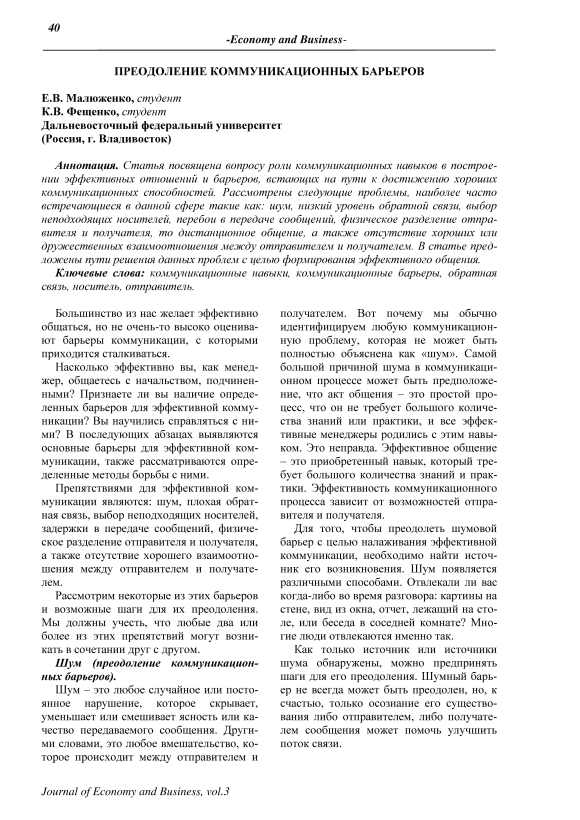 40

-Economy and Business-

ПРЕОДОЛЕНИЕ КОММУНИКАЦИОННЫХ БАРЬЕРОВ

Е.В. Малюженко, студент
К.В. Фещенко, студент
Дальневосточный федеральный университет
(Россия, г. Владивосток)

Аннотация. Статья посвящена вопросу роли коммуникационных навыков в построении эффективных отношений и барьеров, встающих на пути к достижению хороших коммуникационных способностей. Рассмотрены следующие проблемы, наиболее часто встречающиеся в данной сфере такие как: шум, низкий уровень обратной связи, выбор неподходящих носителей, перебои в передаче сообщений, физическое разделение отправителя и получателя, то дистанционное общение, а также отсутствие хороших или дружественных взаимоотношения между отправителем и получателем. В статье предложены пути решения данных проблем с целью формирования эффективного общения.

Ключевые слова: коммуникационные навыки, коммуникационные барьеры, обратная связь, носитель, отправитель.

Большинство из нас желает эффективно общаться, но не очень-то высоко оценивают барьеры коммуникации, с которыми приходится сталкиваться.

Насколько эффективно вы, как менеджер, общаетесь с начальством, подчиненными? Признаете ли вы наличие определенных барьеров для эффективной коммуникации? Вы научились справляться с ними? В последующих абзацах выявляются основные барьеры для эффективной коммуникации, также рассматриваются определенные методы борьбы с ними.

Препятствиями для эффективной коммуникации являются: шум, плохая обратная связь, выбор неподходящих носителей, задержки в передаче сообщений, физическое разделение отправителя и получателя, а также отсутствие хорошего взаимоотношения между отправителем и получателем.

Рассмотрим некоторые из этих барьеров и возможные шаги для их преодоления. Мы должны учесть, что любые два или более из этих препятствий могут возникать в сочетании друг с другом.

Шум (преодоление коммуникационных барьеров).

Шум – это любое случайное или постоянное нарушение, которое скрывает, уменьшает или смешивает ясность или качество передаваемого сообщения. Другими словами, это любое вмешательство, которое происходит между отправителем и получателем. Вот почему мы обычно идентифицируем любую коммуникационную проблему, которая не может быть полностью объяснена как «шум». Самой большой причиной шума в коммуникационном процессе может быть предположение, что акт общения – это простой процесс, что он не требует большого количества знаний или практики, и все эффективные менеджеры родились с этим навыком. Это неправда. Эффективное общение – это приобретенный навык, который требует большого количества знаний и практики. Эффективность коммуникационного процесса зависит от возможностей отправителя и получателя.

Для того, чтобы преодолеть шумовой барьер с целью налаживания эффективной коммуникации, необходимо найти источник его возникновения. Шум появляется различными способами. Отвлекали ли вас когда-либо во время разговора: картины на стене, вид из окна, отчет, лежащий на столе, или беседа в соседней комнате? Многие люди отвлекаются именно так.

Как только источник или источники шума обнаружены, можно предпринять шаги для его преодоления. Шумный барьер не всегда может быть преодолен, но, к счастью, только осознание его существования либо отправителем, либо получателем сообщения может помочь улучшить поток связи.

Journal of Economy and Business, vol.3